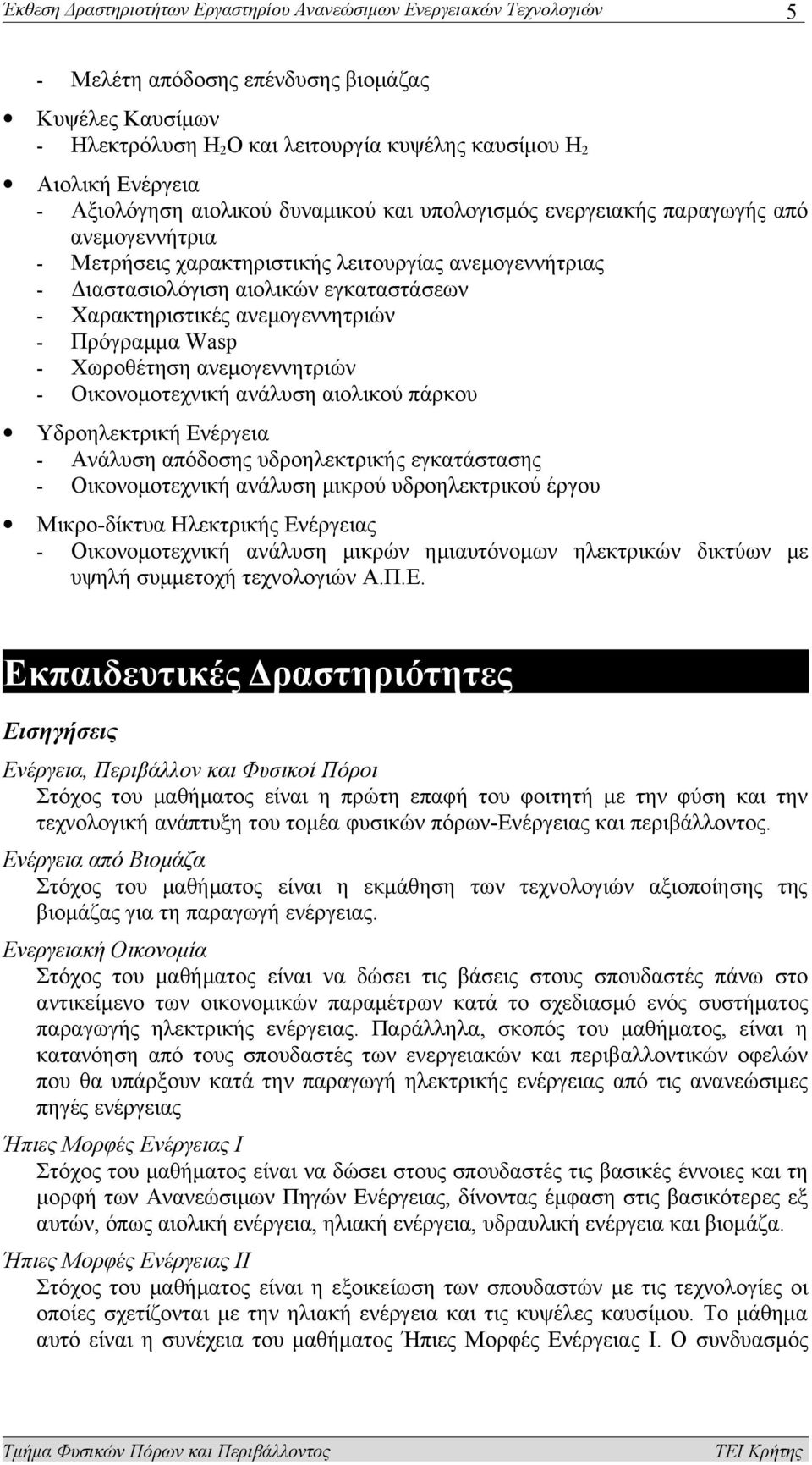 Έκθεση Δραστηριοτήτων Εργαστηρίου Ανανεώσιμων Ενεργειακών Τεχνολογιών 5

- Μελέτη απόδοσης επένδυσης βιομάζας

• Κυψέλες Καυσίμων
- Ηλεκτρόλυση $H_2O$ και λειτουργία κυψέλης καυσίμου $H_2$

• Αιολική Ενέργεια
- Αξιολόγηση αιολικού δυναμικού και υπολογισμός ενεργειακής παραγωγής από ανεμογεννήτρια
- Μετρήσεις χαρακτηριστικής λειτουργίας ανεμογεννήτριας
- Διαστασιολόγιση αιολικών εγκαταστάσεων
- Χαρακτηριστικές ανεμογεννητριών
- Πρόγραμμα Wasp
- Χωροθέτηση ανεμογεννητριών
- Οικονομοτεχνική ανάλυση αιολικού πάρκου

• Υδροηλεκτρική Ενέργεια
- Ανάλυση απόδοσης υδροηλεκτρικής εγκατάστασης
- Οικονομοτεχνική ανάλυση μικρού υδροηλεκτρικού έργου

• Μικρο-δίκτυα Ηλεκτρικής Ενέργειας
- Οικονομοτεχνική ανάλυση μικρών ημιαυτόνομων ηλεκτρικών δικτύων με υψηλή συμμετοχή τεχνολογιών Α.Π.Ε.

Εκπαιδευτικές Δραστηριότητες

Εισηγήσεις

Ενέργεια, Περιβάλλον και Φυσικοί Πόροι
Στόχος του μαθήματος είναι η πρώτη επαφή του φοιτητή με την φύση και την τεχνολογική ανάπτυξη του τομέα φυσικών πόρων-Ενέργειας και περιβάλλοντος.

Ενέργεια από Βιομάζα
Στόχος του μαθήματος είναι η εκμάθηση των τεχνολογιών αξιοποίησης της βιομάζας για τη παραγωγή ενέργειας.

Ενεργειακή Οικονομία
Στόχος του μαθήματος είναι να δώσει τις βάσεις στους σπουδαστές πάνω στο αντικείμενο των οικονομικών παραμέτρων κατά το σχεδιασμό ενός συστήματος παραγωγής ηλεκτρικής ενέργειας. Παράλληλα, σκοπός του μαθήματος, είναι η κατανόηση από τους σπουδαστές των ενεργειακών και περιβαλλοντικών οφελών που θα υπάρξουν κατά την παραγωγή ηλεκτρικής ενέργειας από τις ανανεώσιμες πηγές ενέργειας

Ήπιες Μορφές Ενέργειας Ι
Στόχος του μαθήματος είναι να δώσει στους σπουδαστές τις βασικές έννοιες και τη μορφή των Ανανεώσιμων Πηγών Ενέργειας, δίνοντας έμφαση στις βασικότερες εξ αυτών, όπως αιολική ενέργεια, ηλιακή ενέργεια, υδραυλική ενέργεια και βιομάζα.

Ήπιες Μορφές Ενέργειας ΙΙ
Στόχος του μαθήματος είναι η εξοικείωση των σπουδαστών με τις τεχνολογίες οι οποίες σχετίζονται με την ηλιακή ενέργεια και τις κυψέλες καυσίμου. Το μάθημα αυτό είναι η συνέχεια του μαθήματος Ήπιες Μορφές Ενέργειας Ι. Ο συνδυασμός

Τμήμα Φυσικών Πόρων και Περιβάλλοντος ΤΕΙ Κρήτης